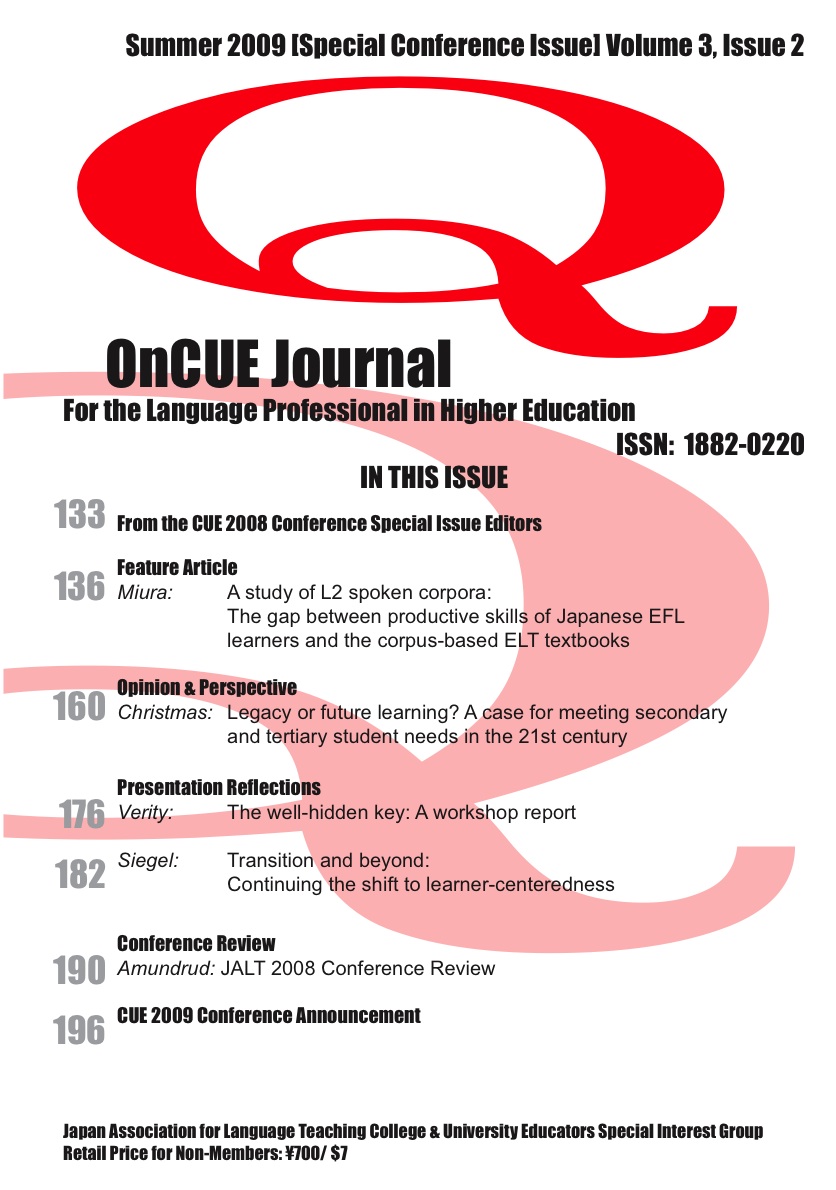 Summer 2009 [Special Conference Issue] Volume 3, Issue 2

OnCUE Journal

For the Language Professional in Higher Education

ISSN: 1882-0220

IN THIS ISSUE

133 From the CUE 2008 Conference Special Issue Editors

Feature Article

136 Miura: A study of L2 spoken corpora: The gap between productive skills of Japanese EFL learners and the corpus-based ELT textbooks

Opinion & Perspective

160 Christmas: Legacy or future learning? A case for meeting secondary and tertiary student needs in the 21st century

Presentation Reflections

176 Verity: The well-hidden key: A workshop report

182 Siegel: Transition and beyond: Continuing the shift to learner-centeredness

Conference Review

190 Amundrud: JALT 2008 Conference Review

196 CUE 2009 Conference Announcement

Japan Association for Language Teaching College & University Educators Special Interest Group
Retail Price for Non-Members: ¥700/ $7